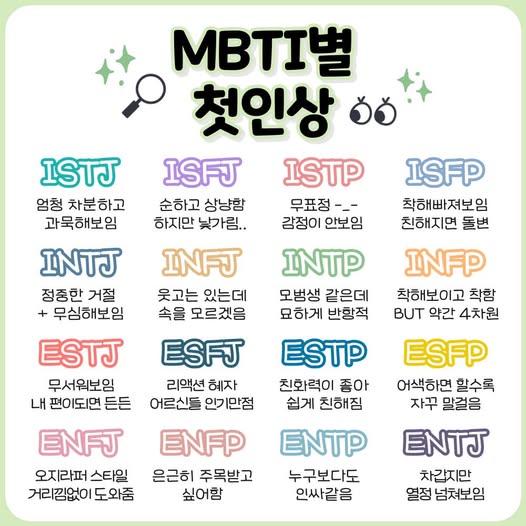 MBTI별
첫인상

ISTJ
엄청 차분하고
과묵해보임

ISFJ
순하고 상냥함
하지만 낯가림..

ISTP
무표정 -_-
감정이 안보임

ISFP
착해빠져보임
친해지면 돌변

INTJ
정중한 거절
+ 무심해보임

INFJ
웃고는 있는데
속을 모르겠음

INTP
모범생 같은데
묘하게 반항적

INFP
착해보이고 착함
BUT 약간 4차원

ESTJ
무서워보임
내 편이되면 든든

ESFJ
리액션 혜자
어르신들 인기만점

ESTP
친화력이 좋아
쉽게 친해짐

ESFP
어색하면 할수록
자꾸 말걸음

ENFJ
오지라퍼 스타일
거리낌없이 도와줌

ENFP
은근히 주목받고
싶어함

ENTP
누구보다도
인싸같음

ENTJ
차갑지만
열정 넘쳐보임